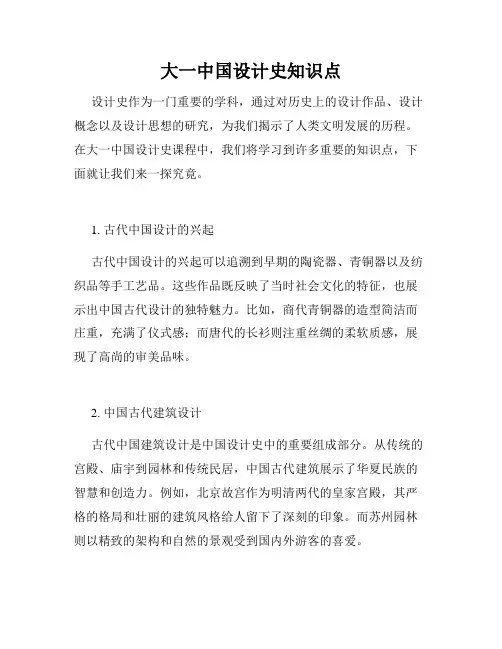 大一中国设计史知识点

设计史作为一门重要的学科，通过对历史上的设计作品、设计概念以及设计思想的研究，为我们揭示了人类文明发展的历程。在大一中国设计史课程中，我们将学习到许多重要的知识点，下面就让我们来一探究竟。

1. 古代中国设计的兴起

古代中国设计的兴起可以追溯到早期的陶瓷器、青铜器以及纺织品等手工艺品。这些作品既反映了当时社会文化的特征，也展示出中国古代设计的独特魅力。比如，商代青铜器的造型简洁而庄重，充满了仪式感；而唐代的长衫则注重丝绸的柔软质感，展现了高尚的审美品味。

2. 中国古代建筑设计

古代中国建筑设计是中国设计史中的重要组成部分。从传统的宫殿、庙宇到园林和传统民居，中国古代建筑展示了华夏民族的智慧和创造力。例如，北京故宫作为明清两代的皇家宫殿，其严格的格局和壮丽的建筑风格给人留下了深刻的印象。而苏州园林则以精致的架构和自然的景观受到国内外游客的喜爱。